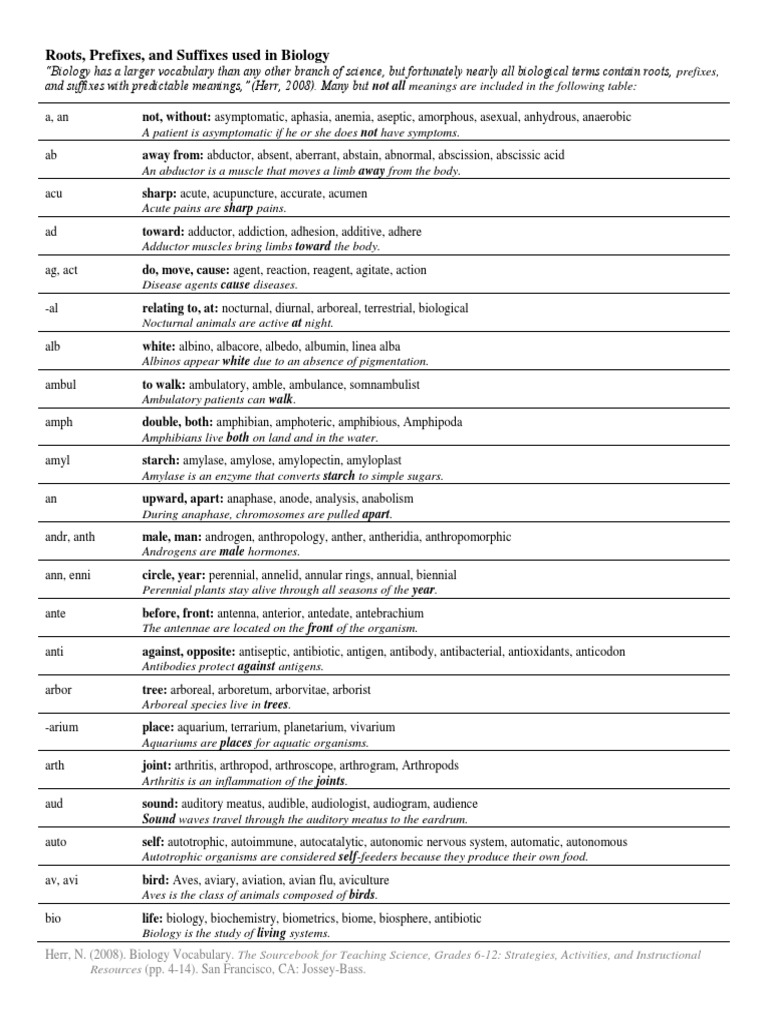 Roots, Prefixes, and Suffixes used in Biology

"Biology has a larger vocabulary than any other branch of science, but fortunately nearly all biological terms contain roots, prefixes, and suffixes with predictable meanings," (Herr, 2008). Many but not all meanings are included in the following table:

| | |
|---|---|
| a, an | not, without: asymptomatic, aphasia, anemia, aseptic, amorphous, asexual, anhydrous, anaerobic<br>A patient is asymptomatic if he or she does not have symptoms. |
| ab | away from: abductor, absent, aberrant, abstain, abnormal, abscission, abscissic acid<br>An abductor is a muscle that moves a limb away from the body. |
| acu | sharp: acute, acupuncture, accurate, acumen<br>Acute pains are sharp pains. |
| ad | toward: adductor, addiction, adhesion, additive, adhere<br>Adductor muscles bring limbs toward the body. |
| ag, act | do, move, cause: agent, reaction, reagent, agitate, action<br>Disease agents cause diseases. |
| -al | relating to, at: nocturnal, diurnal, arboreal, terrestrial, biological<br>Nocturnal animals are active at night. |
| alb | white: albino, albacore, albedo, albumin, linea alba<br>Albinos appear white due to an absence of pigmentation. |
| ambul | to walk: ambulatory, amble, ambulance, somnambulist<br>Ambulatory patients can walk. |
| amph | double, both: amphibian, amphoteric, amphibious, Amphipoda<br>Amphibians live both on land and in the water. |
| amyl | starch: amylase, amylose, amylopectin, amyloplast<br>Amylase is an enzyme that converts starch to simple sugars. |
| an | upward, apart: anaphase, anode, analysis, anabolism<br>During anaphase, chromosomes are pulled apart. |
| andr, anth | male, man: androgen, anthropology, anther, antheridia, anthropomorphic<br>Androgens are male hormones. |
| ann, enni | circle, year: perennial, annelid, annular rings, annual, biennial<br>Perennial plants stay alive through all seasons of the year. |
| ante | before, front: antenna, anterior, antedate, antebrachium<br>The antennae are located on the front of the organism. |
| anti | against, opposite: antiseptic, antibiotic, antigen, antibody, antibacterial, antioxidants, anticodon<br>Antibodies protect against antigens. |
| arbor | tree: arboreal, arboretum, arborvitae, arborist<br>Arboreal species live in trees. |
| -arium | place: aquarium, terrarium, planetarium, vivarium<br>Aquariums are places for aquatic organisms. |
| arth | joint: arthritis, arthropod, arthroscope, arthrogram, Arthropods<br>Arthritis is an inflammation of the joints. |
| aud | sound: auditory meatus, audible, audiologist, audiogram, audience<br>Sound waves travel through the auditory meatus to the eardrum. |
| auto | self: autotrophic, autoimmune, autocatalytic, autonomic nervous system, automatic, autonomous<br>Autotrophic organisms are considered self-feeders because they produce their own food. |
| av, avi | bird: Aves, aviary, aviation, avian flu, aviculture<br>Aves is the class of animals composed of birds. |
| bio | life: biology, biochemistry, biometrics, biome, biosphere, antibiotic<br>Biology is the study of living systems. |

Herr, N. (2008). Biology Vocabulary. The Sourcebook for Teaching Science, Grades 6-12: Strategies, Activities, and Instructional Resources (pp. 4-14). San Francisco, CA: Jossey-Bass.